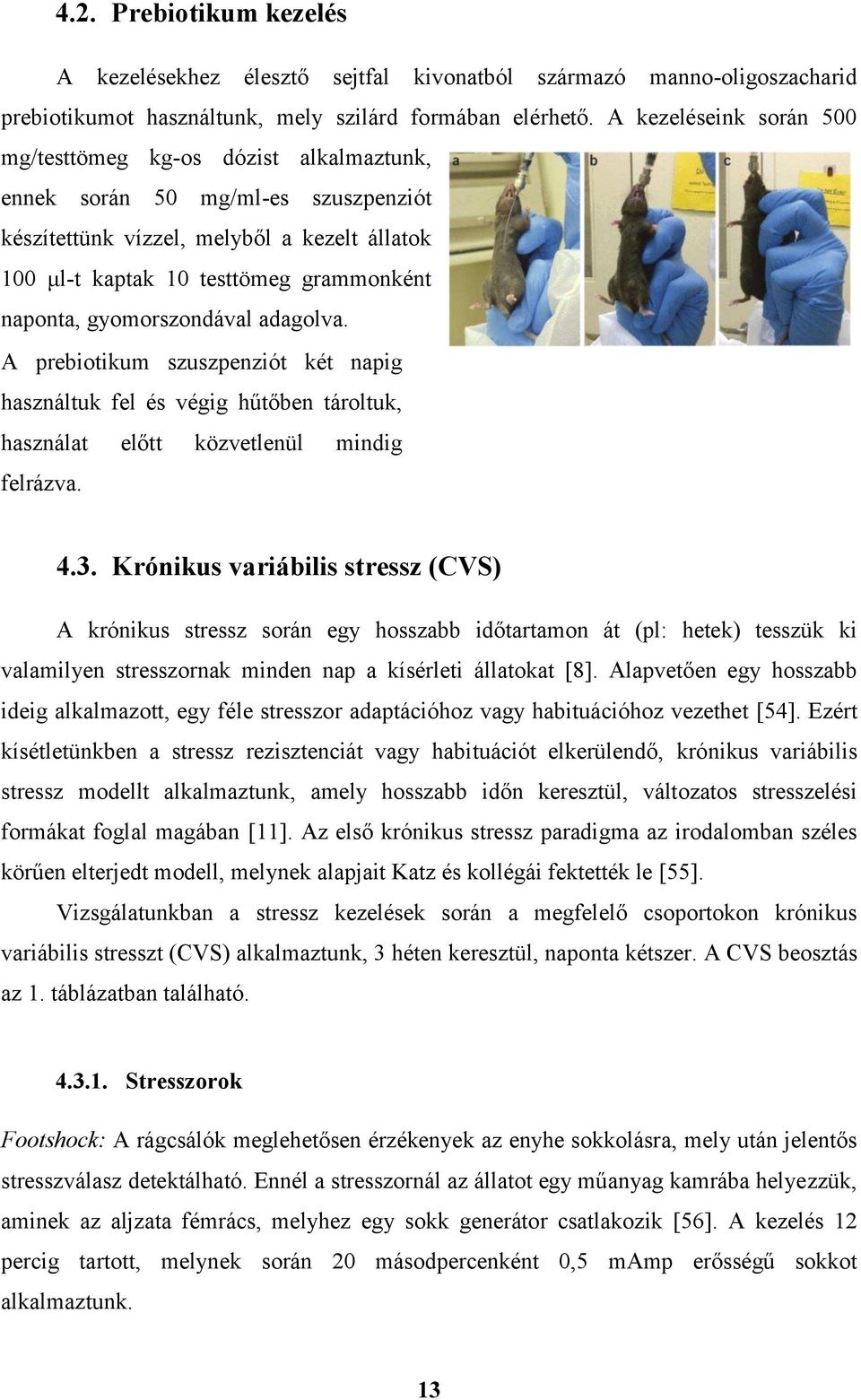 4.2. Prebiotikum kezelés

A kezelésekhez élesztő sejtfal kivonatból származó manno-oligoszacharid prebiotikumot használtunk, mely szilárd formában elérhető. A kezeléseink során 500 mg/testtömeg kg-os dózist alkalmaztunk, ennek során 50 mg/ml-es szuszpenziót készítettünk vízzel, melyből a kezelt állatok 100 μl-t kaptak 10 testtömeg grammonként naponta, gyomorszondával adagolva. A prebiotikum szuszpenziót két napig használtuk fel és végig hűtőben tároltuk, használat előtt közvetlenül mindig felrázva.

a b c

4.3. Krónikus variábilis stressz (CVS)

A krónikus stressz során egy hosszabb időtartamon át (pl: hetek) tesszük ki valamilyen stresszornak minden nap a kísérleti állatokat [8]. Alapvetően egy hosszabb ideig alkalmazott, egy féle stresszor adaptációhoz vagy habituációhoz vezethet [54]. Ezért kísétletünkben a stressz rezisztenciát vagy habituációt elkerülendő, krónikus variábilis stressz modellt alkalmaztunk, amely hosszabb időn keresztül, változatos stresszelési formákat foglal magában [11]. Az első krónikus stressz paradigma az irodalomban széles körűen elterjedt modell, melynek alapjait Katz és kollégái fektették le [55].

Vizsgálatunkban a stressz kezelések során a megfelelő csoportokon krónikus variábilis stresszt (CVS) alkalmaztunk, 3 héten keresztül, naponta kétszer. A CVS beosztás az 1. táblázatban található.

4.3.1. Stresszorok

Footshock: A rágcsálók meglehetősen érzékenyek az enyhe sokkolásra, mely után jelentős stresszválasz detektálható. Ennél a stresszornál az állatot egy műanyag kamrába helyezzük, aminek az aljzata fémrács, melyhez egy sokk generátor csatlakozik [56]. A kezelés 12 percig tartott, melynek során 20 másodpercenként 0,5 mAmp erősségű sokkot alkalmaztunk.

13